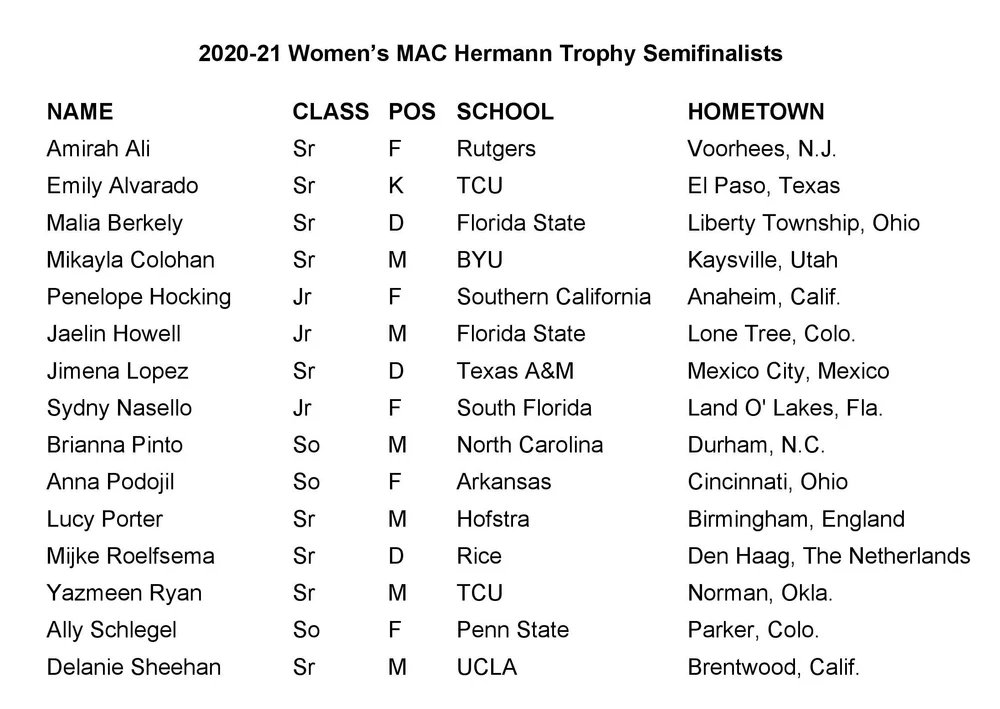 2020-21 Women's MAC Hermann Trophy Semifinalists

| NAME | CLASS | POS | SCHOOL | HOMETOWN |
|---|---|---|---|---|
| Amirah Ali | Sr | F | Rutgers | Voorhees, N.J. |
| Emily Alvarado | Sr | K | TCU | El Paso, Texas |
| Malia Berkely | Sr | D | Florida State | Liberty Township, Ohio |
| Mikayla Colohan | Sr | M | BYU | Kaysville, Utah |
| Penelope Hocking | Jr | F | Southern California | Anaheim, Calif. |
| Jaelin Howell | Jr | M | Florida State | Lone Tree, Colo. |
| Jimena Lopez | Sr | D | Texas A&M | Mexico City, Mexico |
| Sydny Nasello | Jr | F | South Florida | Land O' Lakes, Fla. |
| Brianna Pinto | So | M | North Carolina | Durham, N.C. |
| Anna Podojil | So | F | Arkansas | Cincinnati, Ohio |
| Lucy Porter | Sr | M | Hofstra | Birmingham, England |
| Mijke Roelfsema | Sr | D | Rice | Den Haag, The Netherlands |
| Yazmeen Ryan | Sr | M | TCU | Norman, Okla. |
| Ally Schlegel | So | F | Penn State | Parker, Colo. |
| Delanie Sheehan | Sr | M | UCLA | Brentwood, Calif. |